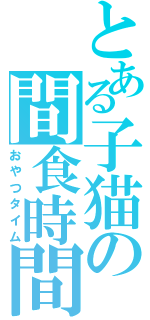 とある子猫の
間食時間
おやつタイム